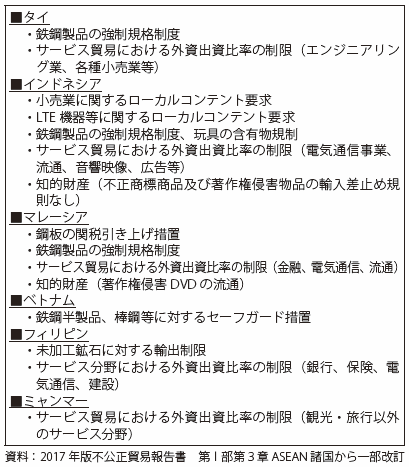 ■タイ
・鉄鋼製品の強制規格制度
・サービス貿易における外資出資比率の制限（エンジニアリング業、各種小売業等）
■インドネシア
・小売業に関するローカルコンテント要求
・LTE 機器等に関するローカルコンテント要求
・鉄鋼製品の強制規格制度、玩具の含有物規制
・サービス貿易における外資出資比率の制限（電気通信事業、流通、音響映像、広告等）
・知的財産（不正商標商品及び著作権侵害物品の輸入差止め規則なし）
■マレーシア
・鋼板の関税引き上げ措置
・鉄鋼製品の強制規格制度
・サービス貿易における外資出資比率の制限（金融、電気通信、流通）
・知的財産（著作権侵害 DVD の流通）
■ベトナム
・鉄鋼半製品、棒鋼等に対するセーフガード措置
■フィリピン
・未加工鉱石に対する輸出制限
・サービス分野における外資出資比率の制限（銀行、保険、電気通信、建設）
■ミャンマー
・サービス貿易における外資出資比率の制限（観光・旅行以外のサービス分野）

資料：2017 年版不公正貿易報告書　第 I 部第 3 章 ASEAN 諸国から一部改訂